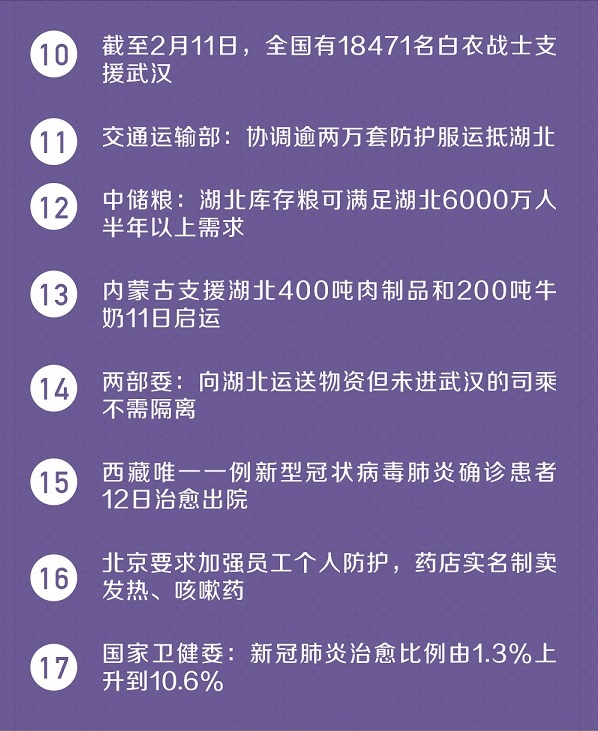 10 截至2月11日，全国有18471名白衣战士支援武汉

11 交通运输部：协调逾两万套防护服运抵湖北

12 中储粮：湖北库存粮可满足湖北6000万人半年以上需求

13 内蒙古支援湖北400吨肉制品和200吨牛奶11日启运

14 两部委：向湖北运送物资但未进武汉的司乘不需隔离

15 西藏唯一一例新型冠状病毒肺炎确诊患者12日治愈出院

16 北京要求加强员工个人防护，药店实名制卖发热、咳嗽药

17 国家卫健委：新冠肺炎治愈比例由1.3%上升到10.6%